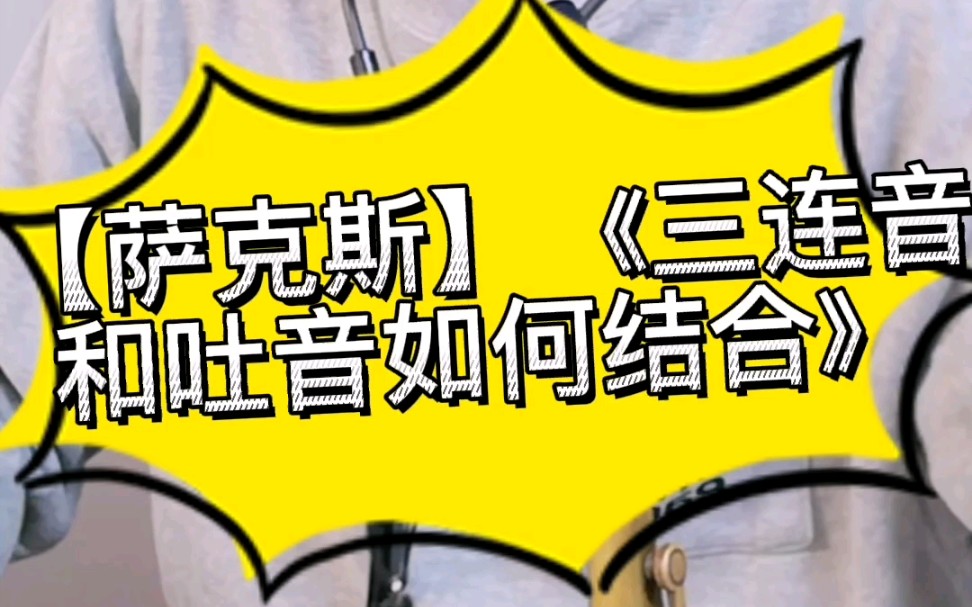 【萨克斯】 《三连音和吐音如何结合》